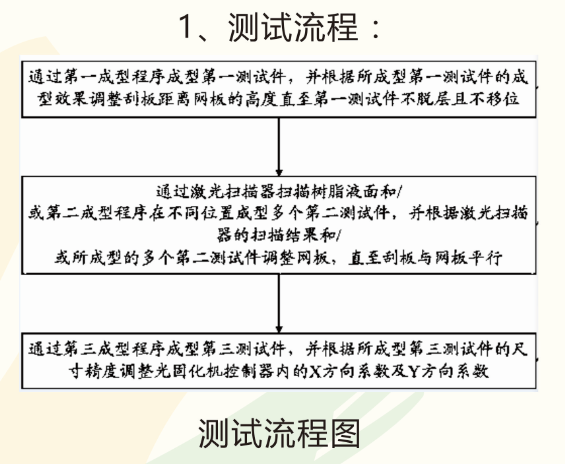 1、测试流程：

通过第一成型程序成型第一测试件，并根据所成型第一测试件的成型效果调整刮板距离网板的高度直至第一测试件不脱层且不移位

通过激光扫描器扫描树脂液面和/或第二成型程序在不同位置成型多个第二测试件，并根据激光扫描器的扫描结果和/或所成型的多个第二测试件调整网板，直至刮板与网板平行

通过第三成型程序成型第三测试件，并根据所成型第三测试件的尺寸精度调整光固化机控制器内的X方向系数及Y方向系数

测试流程图